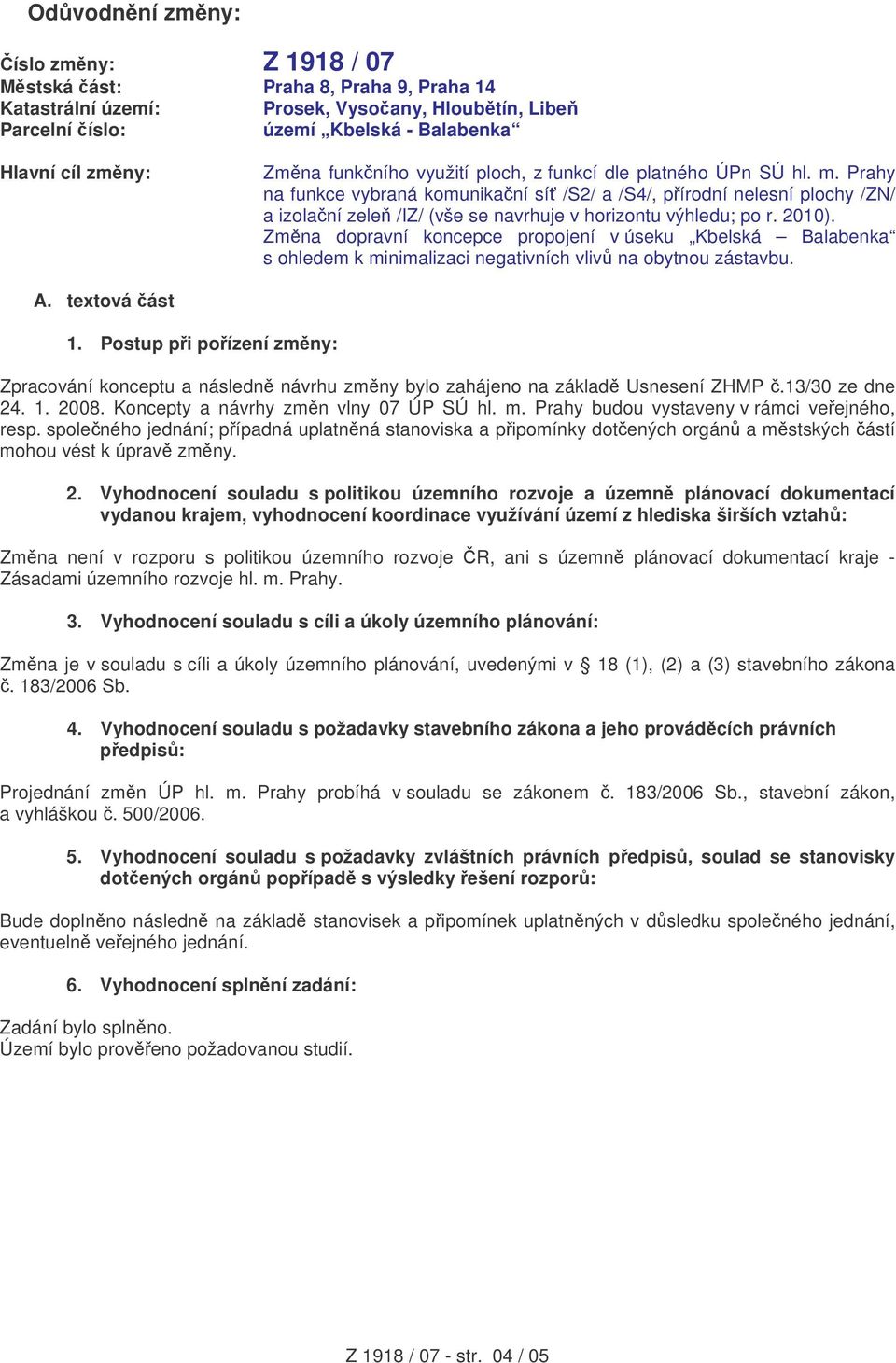 Odůvodnění změny:

Číslo změny: Z 1918 / 07
Městská část: Praha 8, Praha 9, Praha 14
Katastrální území: Prosek, Vysočany, Hloubětín, Libeň
Parcelní číslo: území „Kbelská - Balabenka“

Hlavní cíl změny: Změna funkčního využití ploch, z funkcí dle platného ÚPn SÚ hl. m. Prahy na funkce vybraná komunikační síť /S2/ a /S4/, přírodní nelesní plochy /ZN/ a izolační zeleň /IZ/ (vše se navrhuje v horizontu výhledu; po r. 2010). Změna dopravní koncepce propojení v úseku „Kbelská – Balabenka“ s ohledem k minimalizaci negativních vlivů na obytnou zástavbu.

A. textová část

1. Postup při pořízení změny:

Zpracování konceptu a následně návrhu změny bylo zahájeno na základě Usnesení ZHMP č.13/30 ze dne 24. 1. 2008. Koncepty a návrhy změn vlny 07 ÚP SÚ hl. m. Prahy budou vystaveny v rámci veřejného, resp. společného jednání; případná uplatněná stanoviska a připomínky dotčených orgánů a městských částí mohou vést k úpravě změny.

2. Vyhodnocení souladu s politikou územního rozvoje a územně plánovací dokumentací vydanou krajem, vyhodnocení koordinace využívání území z hlediska širších vztahů:

Změna není v rozporu s politikou územního rozvoje ČR, ani s územně plánovací dokumentací kraje - Zásadami územního rozvoje hl. m. Prahy.

3. Vyhodnocení souladu s cíli a úkoly územního plánování:

Změna je v souladu s cíli a úkoly územního plánování, uvedenými v § 18 (1), (2) a (3) stavebního zákona č. 183/2006 Sb.

4. Vyhodnocení souladu s požadavky stavebního zákona a jeho prováděcích právních předpisů:

Projednání změn ÚP hl. m. Prahy probíhá v souladu se zákonem č. 183/2006 Sb., stavební zákon, a vyhláškou č. 500/2006.

5. Vyhodnocení souladu s požadavky zvláštních právních předpisů, soulad se stanovisky dotčených orgánů popřípadě s výsledky řešení rozporů:

Bude doplněno následně na základě stanovisek a připomínek uplatněných v důsledku společného jednání, eventuelně veřejného jednání.

6. Vyhodnocení splnění zadání:

Zadání bylo splněno.
Území bylo prověřeno požadovanou studií.

Z 1918 / 07 - str. 04 / 05